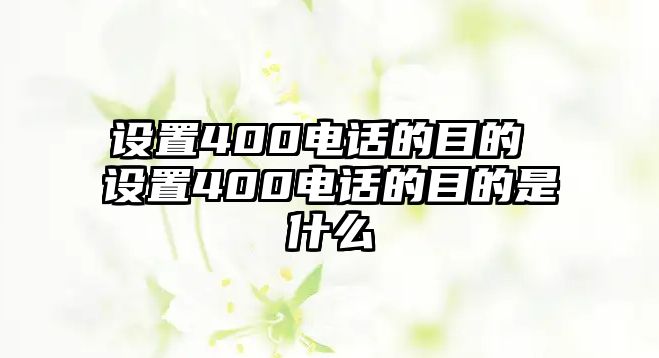 设置400电话的目的 设置400电话的目的是什么